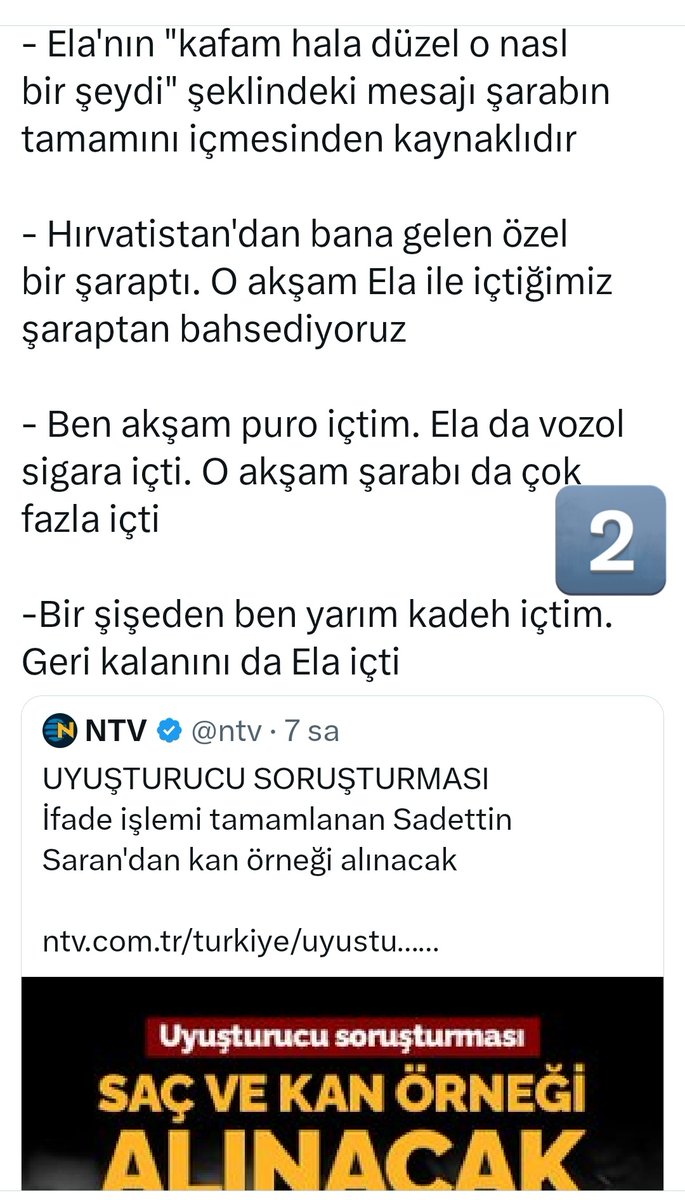 - Ela'nın "kafam hala düzel o nasl bir şeydi" şeklindeki mesajı şarabın tamamını içmesinden kaynaklıdır

- Hırvatistan'dan bana gelen özel bir şaraptı. O akşam Ela ile içtiğimiz şaraptan bahsediyoruz

- Ben akşam puro içtim. Ela da vozol sigara içti. O akşam şarabı da çok fazla içti

2

-Bir şişeden ben yarım kadeh içtim. Geri kalanını da Ela içti

NTV @ntv · 7 sa
UYUŞTURUCU SORUŞTURMASI
İfade işlemi tamamlanan Sadettin Saran'dan kan örneği alınacak

ntv.com.tr/turkiye/uyustu......

Uyuşturucu soruşturması
SAÇ VE KAN ÖRNEĞİ
ALINACAK